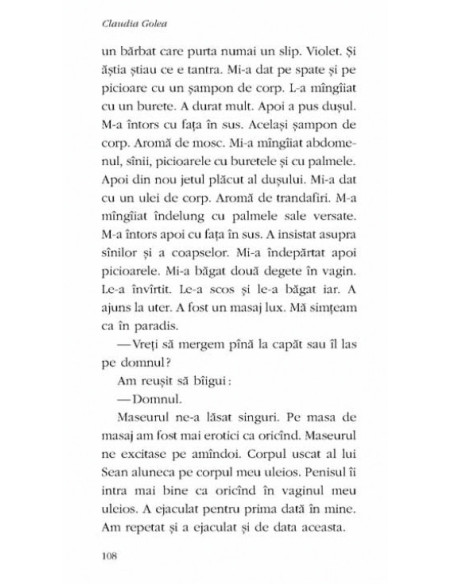 Claudia Golea

un bărbat care purta numai un slip. Violet. Și ăștia știau ce e tantra. Mi-a dat pe spate și pe picioare cu un șampon de corp. L-a mîngîiat cu un burete. A durat mult. Apoi a pus dușul. M-a întors cu fața în sus. Același șampon de corp. Aromă de mosc. Mi-a mîngîiat abdomenul, sînii, picioarele cu buretele și cu palmele. Apoi din nou jetul plăcut al dușului. Mi-a dat cu un ulei de corp. Aromă de trandafiri. M-a mîngîiat îndelung cu palmele sale versate. M-a întors apoi cu fața în sus. A insistat asupra sînilor și a coapselor. Mi-a îndepărtat apoi picioarele. Mi-a băgat două degete în vagin. Le-a învîrtit. Le-a scos și le-a băgat iar. A ajuns la uter. A fost un masaj lux. Mă simțeam ca în paradis.

— Vreți să mergem pînă la capăt sau îl las pe domnul?

Am reușit să bîigui:

— Domnul.

Maseurul ne-a lăsat singuri. Pe masa de masaj am fost mai erotici ca oricînd. Maseurul ne excitase pe amîndoi. Corpul uscat al lui Sean aluneca pe corpul meu uleios. Penisul îi intra mai bine ca oricînd în vaginul meu uleios. A ejaculat pentru prima dată în mine. Am repetat și a ejaculat și de data aceasta.

108